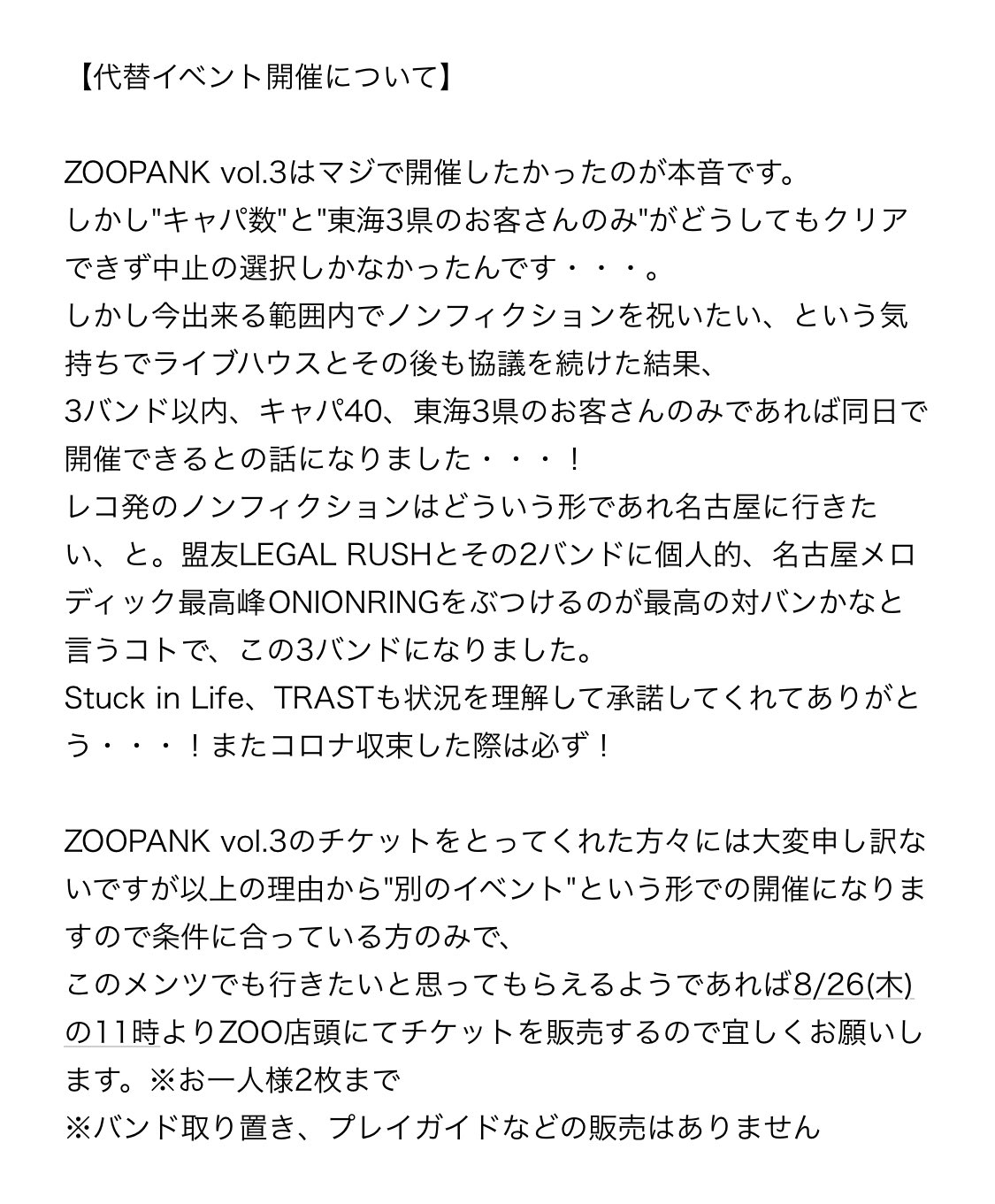 【代替イベント開催について】

ZOOPANK vol.3はマジで開催したかったのが本音です。
しかし"キャパ数"と"東海3県のお客さんのみ"がどうしてもクリアできず中止の選択しかなかったんです・・・。
しかし今出来る範囲内でノンフィクションを祝いたい、という気持ちでライブハウスとその後も協議を続けた結果、
3バンド以内、キャパ40、東海3県のお客さんのみであれば同日で開催できるとの話になりました・・・！
レコ発のノンフィクションはどういう形であれ名古屋に行きたい、と。盟友LEGAL RUSHとその2バンドに個人的、名古屋メロディック最高峰ONIONRINGをぶつけるのが最高の対バンかなと言うコトで、この3バンドになりました。
Stuck in Life、TRASTも状況を理解して承諾してくれてありがとう・・・！またコロナ収束した際は必ず！

ZOOPANK vol.3のチケットをとってくれた方々には大変申し訳ないですが以上の理由から"別のイベント"という形での開催になりますので条件に合っている方のみで、
このメンツでも行きたいと思ってもらえるようであれば8/26(木)の11時よりZOO店頭にてチケットを販売するので宜しくお願いします。※お一人様2枚まで
※バンド取り置き、プレイガイドなどの販売はありません